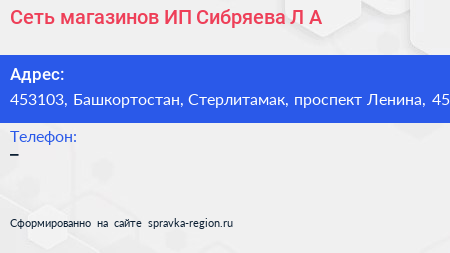 Сеть магазинов ИП Сибряева Л А

Адрес:
453103, Башкортостан, Стерлитамак, проспект Ленина, 45

Телефон:
–

Сформированно на сайте spravka-region.ru